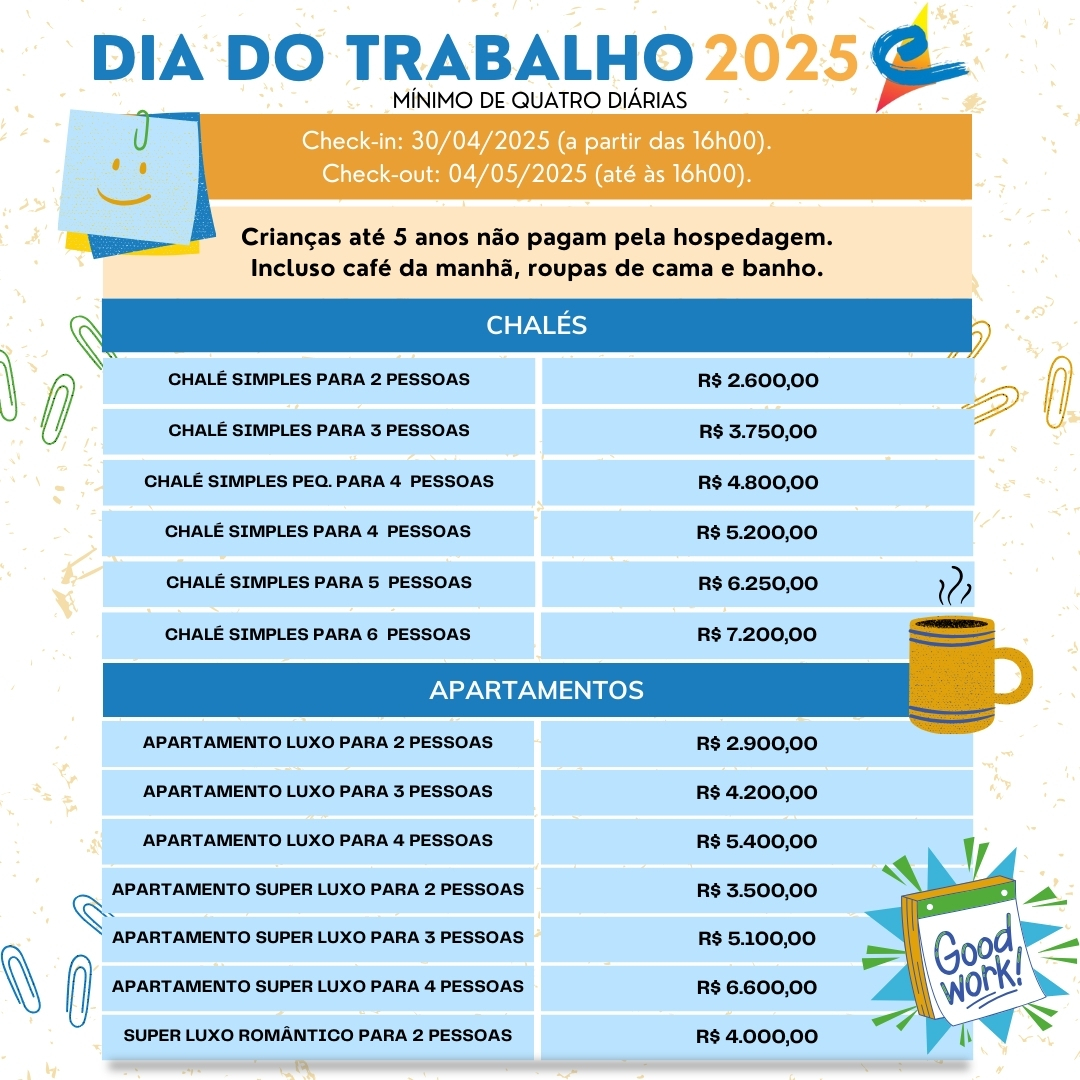 DIA DO TRABALHO 2025
MÍNIMO DE QUATRO DIÁRIAS

Check-in: 30/04/2025 (a partir das 16h00).
Check-out: 04/05/2025 (até às 16h00).

Crianças até 5 anos não pagam pela hospedagem.
Incluso café da manhã, roupas de cama e banho.

CHALÉS

| CHALÉ SIMPLES PARA 2 PESSOAS | R$ 2.600,00 |
|---|---|
| CHALÉ SIMPLES PARA 3 PESSOAS | R$ 3.750,00 |
| CHALÉ SIMPLES PEQ. PARA 4 PESSOAS | R$ 4.800,00 |
| CHALÉ SIMPLES PARA 4 PESSOAS | R$ 5.200,00 |
| CHALÉ SIMPLES PARA 5 PESSOAS | R$ 6.250,00 |
| CHALÉ SIMPLES PARA 6 PESSOAS | R$ 7.200,00 |

APARTAMENTOS

| APARTAMENTO LUXO PARA 2 PESSOAS | R$ 2.900,00 |
|---|---|
| APARTAMENTO LUXO PARA 3 PESSOAS | R$ 4.200,00 |
| APARTAMENTO LUXO PARA 4 PESSOAS | R$ 5.400,00 |
| APARTAMENTO SUPER LUXO PARA 2 PESSOAS | R$ 3.500,00 |
| APARTAMENTO SUPER LUXO PARA 3 PESSOAS | R$ 5.100,00 |
| APARTAMENTO SUPER LUXO PARA 4 PESSOAS | R$ 6.600,00 |
| SUPER LUXO ROMÂNTICO PARA 2 PESSOAS | R$ 4.000,00 |

Good work!